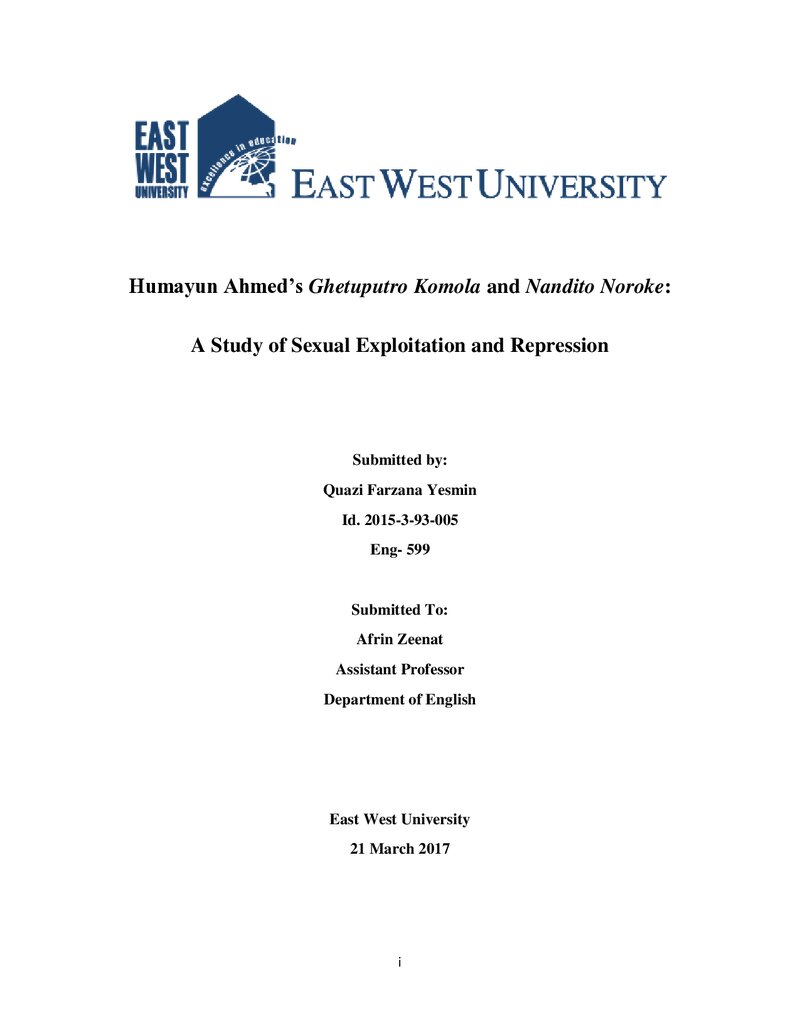 EAST
WEST
UNIVERSITY

excellence in education

EAST WEST UNIVERSITY

Humayun Ahmed's Ghetuputro Komola and Nandito Noroke:

A Study of Sexual Exploitation and Repression

Submitted by:
Quazi Farzana Yesmin
Id. 2015-3-93-005
Eng- 599

Submitted To:
Afrin Zeenat
Assistant Professor
Department of English

East West University
21 March 2017

i